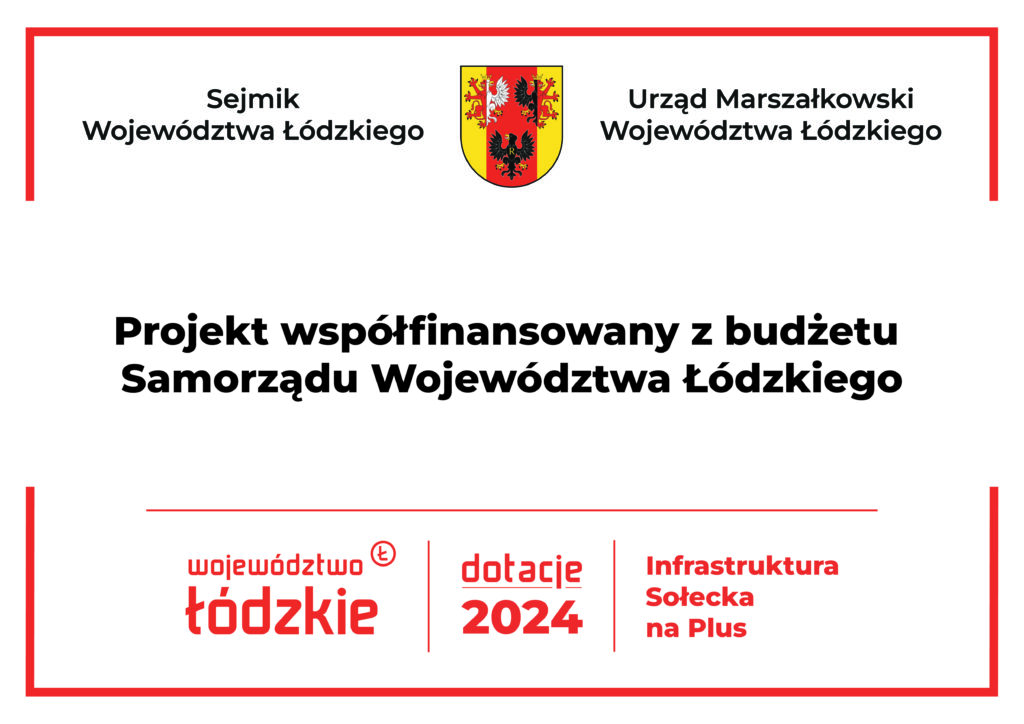 Sejmik Województwa Łódzkiego

Urząd Marszałkowski Województwa Łódzkiego

Projekt współfinansowany z budżetu Samorządu Województwa Łódzkiego

województwo Ł łódzkie

dotacje 2024

Infrastruktura Sołecka na Plus